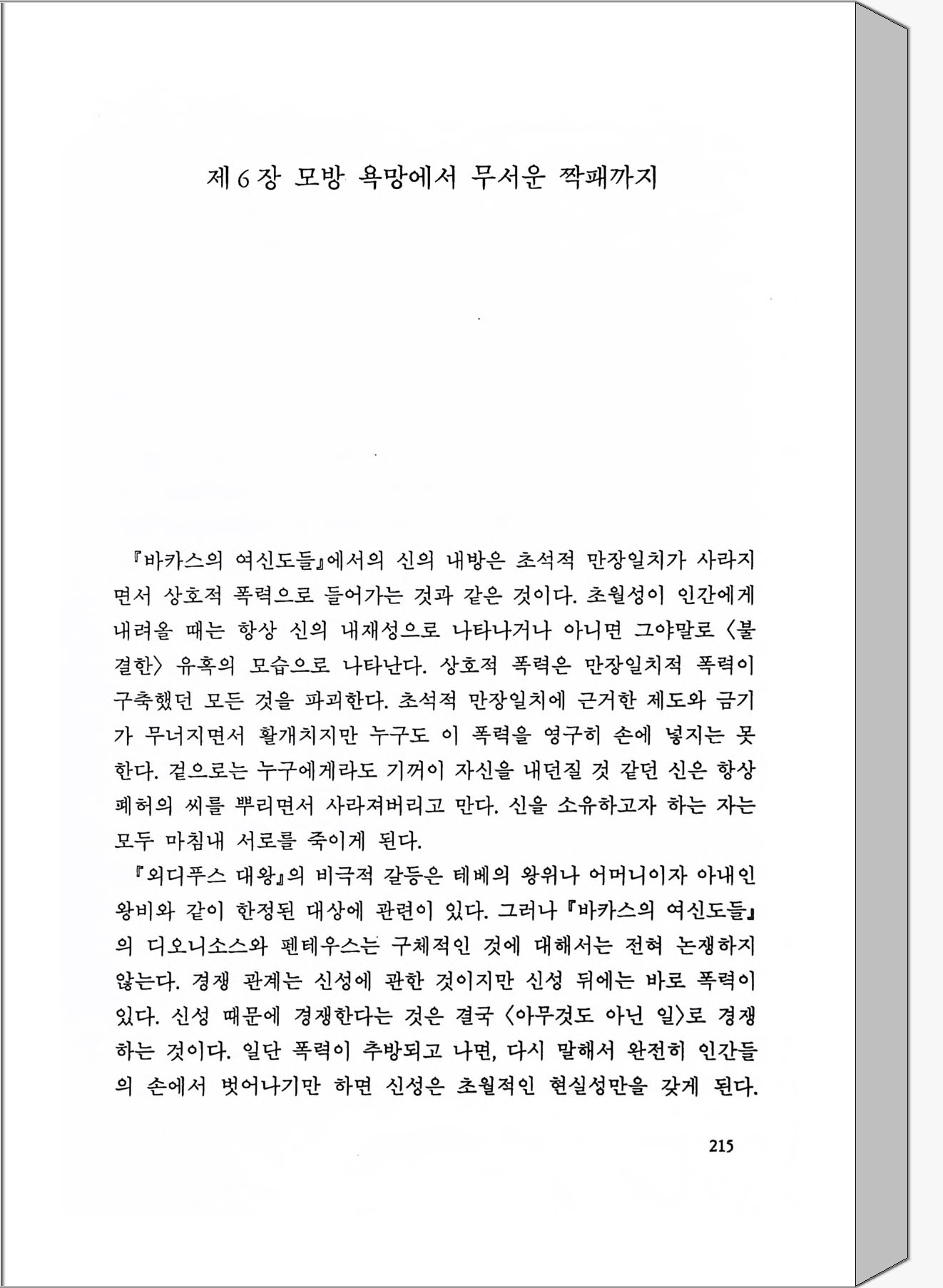 제 6 장 모방 욕망에서 무서운 짝패까지

『바카스의 여신도들』에서의 신의 내방은 초석적 만장일치가 사라지면서 상호적 폭력으로 들어가는 것과 같은 것이다. 초월성이 인간에게 내려올 때는 항상 신의 내재성으로 나타나거나 아니면 그야말로 〈불결한〉 유혹의 모습으로 나타난다. 상호적 폭력은 만장일치적 폭력이 구축했던 모든 것을 파괴한다. 초석적 만장일치에 근거한 제도와 금기가 무너지면서 활개치지만 누구도 이 폭력을 영구히 손에 넣지는 못한다. 겉으로는 누구에게라도 기꺼이 자신을 내던질 것 같던 신은 항상 폐허의 씨를 뿌리면서 사라져버리고 만다. 신을 소유하고자 하는 자는 모두 마침내 서로를 죽이게 된다.
『외디푸스 대왕』의 비극적 갈등은 테베의 왕위나 어머니이자 아내인 왕비와 같이 한정된 대상에 관련이 있다. 그러나 『바카스의 여신도들』의 디오니소스와 펜테우스는 구체적인 것에 대해서는 전혀 논쟁하지 않는다. 경쟁 관계는 신성에 관한 것이지만 신성 뒤에는 바로 폭력이 있다. 신성 때문에 경쟁한다는 것은 결국 〈아무것도 아닌 일〉로 경쟁하는 것이다. 일단 폭력이 추방되고 나면, 다시 말해서 완전히 인간들의 손에서 벗어나기만 하면 신성은 초월적인 현실성만을 갖게 된다.

215